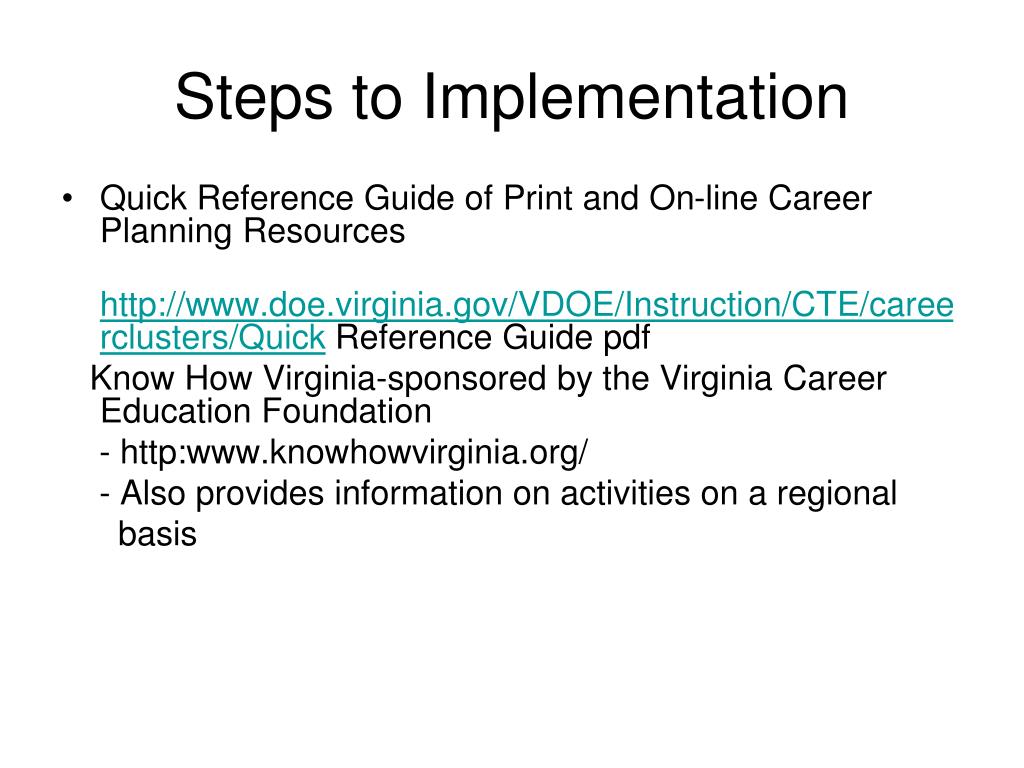 Steps to Implementation

• Quick Reference Guide of Print and On-line Career Planning Resources

http://www.doe.virginia.gov/VDOE/Instruction/CTE/careerclusters/Quick Reference Guide pdf

Know How Virginia-sponsored by the Virginia Career Education Foundation

- http:www.knowhowvirginia.org/

- Also provides information on activities on a regional basis